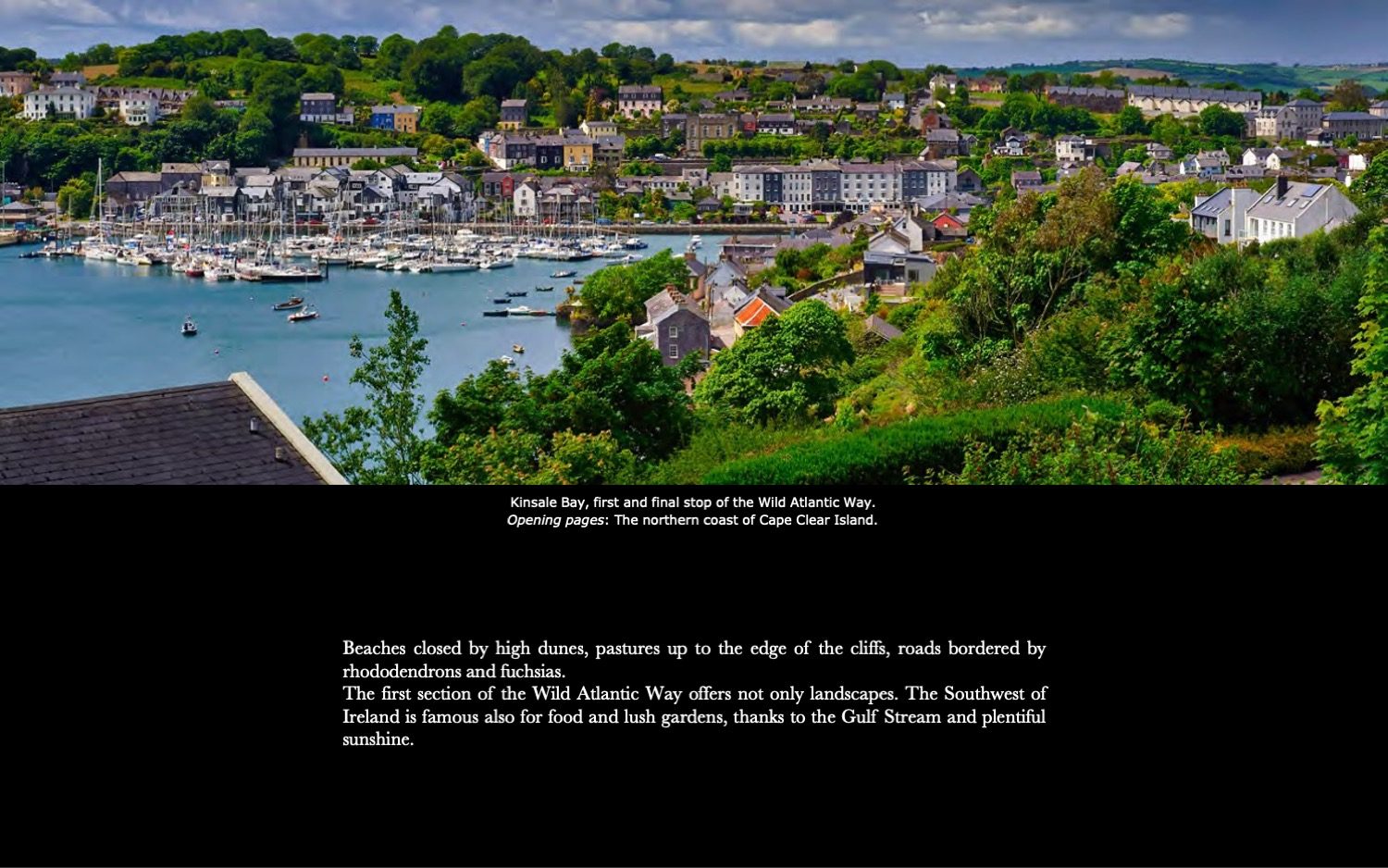 Kinsale Bay, first and final stop of the Wild Atlantic Way.
Opening pages: The northern coast of Cape Clear Island.

Beaches closed by high dunes, pastures up to the edge of the cliffs, roads bordered by rhododendrons and fuchsias.

The first section of the Wild Atlantic Way offers not only landscapes. The Southwest of Ireland is famous also for food and lush gardens, thanks to the Gulf Stream and plentiful sunshine.